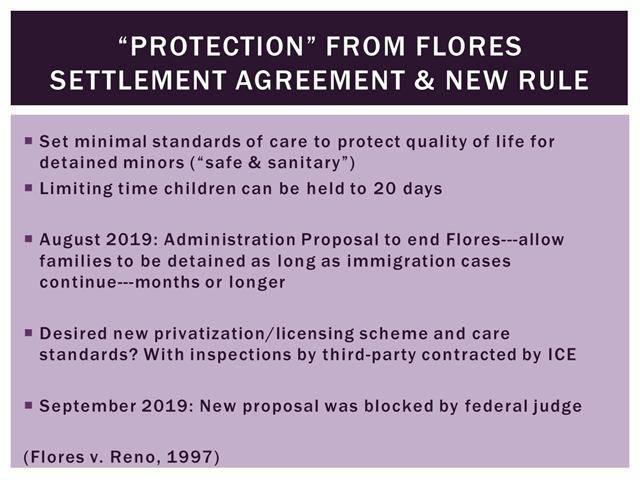 "PROTECTION" FROM FLORES SETTLEMENT AGREEMENT & NEW RULE

• Set minimal standards of care to protect quality of life for detained minors ("safe & sanitary")
• Limiting time children can be held to 20 days

• August 2019: Administration Proposal to end Flores---allow families to be detained as long as immigration cases continue---months or longer

• Desired new privatization/licensing scheme and care standards? With inspections by third-party contracted by ICE

• September 2019: New proposal was blocked by federal judge

(Flores v. Reno, 1997)